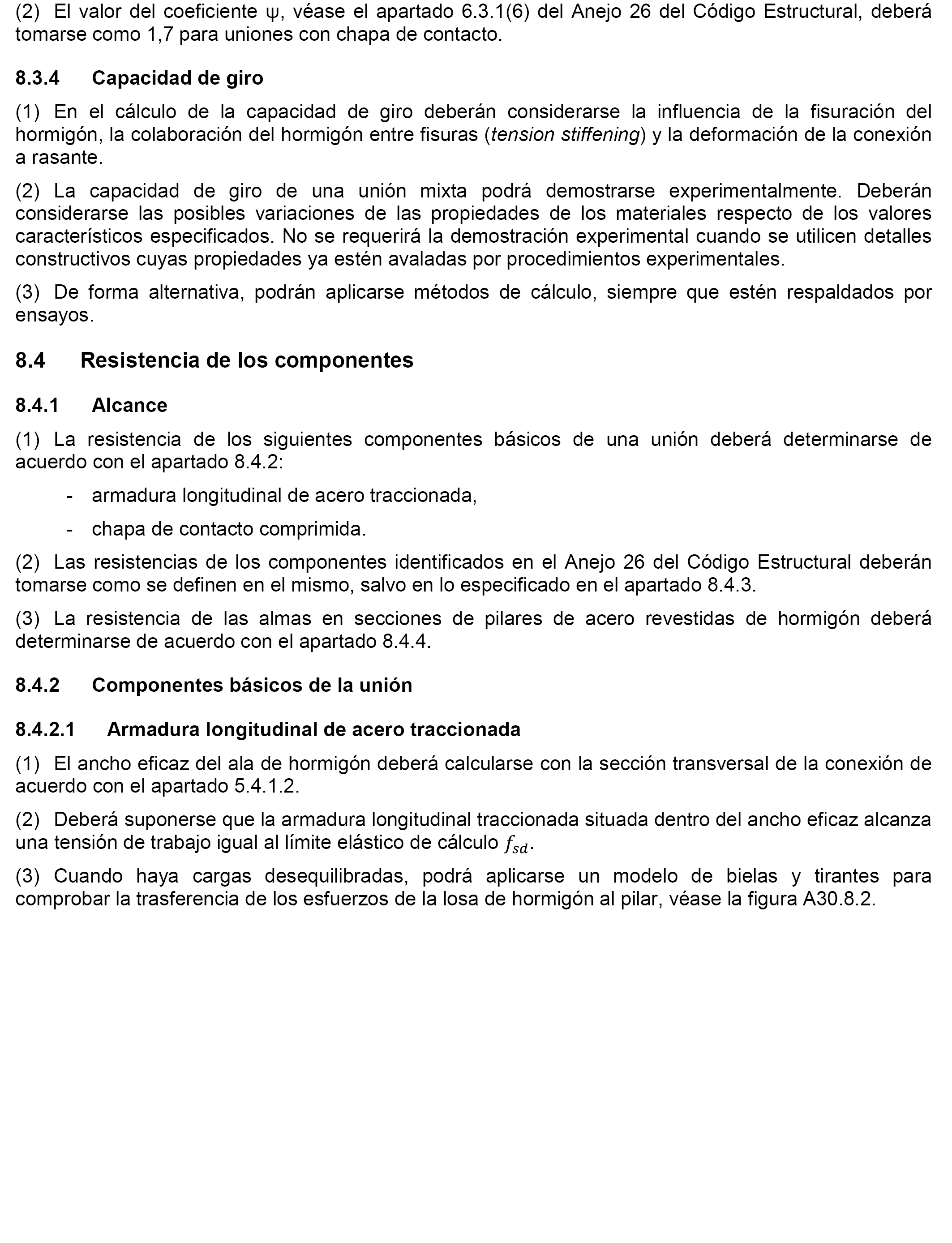 (2) El valor del coeficiente ψ, véase el apartado 6.3.1(6) del Anejo 26 del Código Estructural, deberá tomarse como 1,7 para uniones con chapa de contacto.

8.3.4 Capacidad de giro

(1) En el cálculo de la capacidad de giro deberán considerarse la influencia de la fisuración del hormigón, la colaboración del hormigón entre fisuras (tension stiffening) y la deformación de la conexión a rasante.

(2) La capacidad de giro de una unión mixta podrá demostrarse experimentalmente. Deberán considerarse las posibles variaciones de las propiedades de los materiales respecto de los valores característicos especificados. No se requerirá la demostración experimental cuando se utilicen detalles constructivos cuyas propiedades ya estén avaladas por procedimientos experimentales.

(3) De forma alternativa, podrán aplicarse métodos de cálculo, siempre que estén respaldados por ensayos.

8.4 Resistencia de los componentes

8.4.1 Alcance

(1) La resistencia de los siguientes componentes básicos de una unión deberá determinarse de acuerdo con el apartado 8.4.2:

- armadura longitudinal de acero traccionada,

- chapa de contacto comprimida.

(2) Las resistencias de los componentes identificados en el Anejo 26 del Código Estructural deberán tomarse como se definen en el mismo, salvo en lo especificado en el apartado 8.4.3.

(3) La resistencia de las almas en secciones de pilares de acero revestidas de hormigón deberá determinarse de acuerdo con el apartado 8.4.4.

8.4.2 Componentes básicos de la unión

8.4.2.1 Armadura longitudinal de acero traccionada

(1) El ancho eficaz del ala de hormigón deberá calcularse con la sección transversal de la conexión de acuerdo con el apartado 5.4.1.2.

(2) Deberá suponerse que la armadura longitudinal traccionada situada dentro del ancho eficaz alcanza una tensión de trabajo igual al límite elástico de cálculo $f_{sd}$.

(3) Cuando haya cargas desequilibradas, podrá aplicarse un modelo de bielas y tirantes para comprobar la trasferencia de los esfuerzos de la losa de hormigón al pilar, véase la figura A30.8.2.